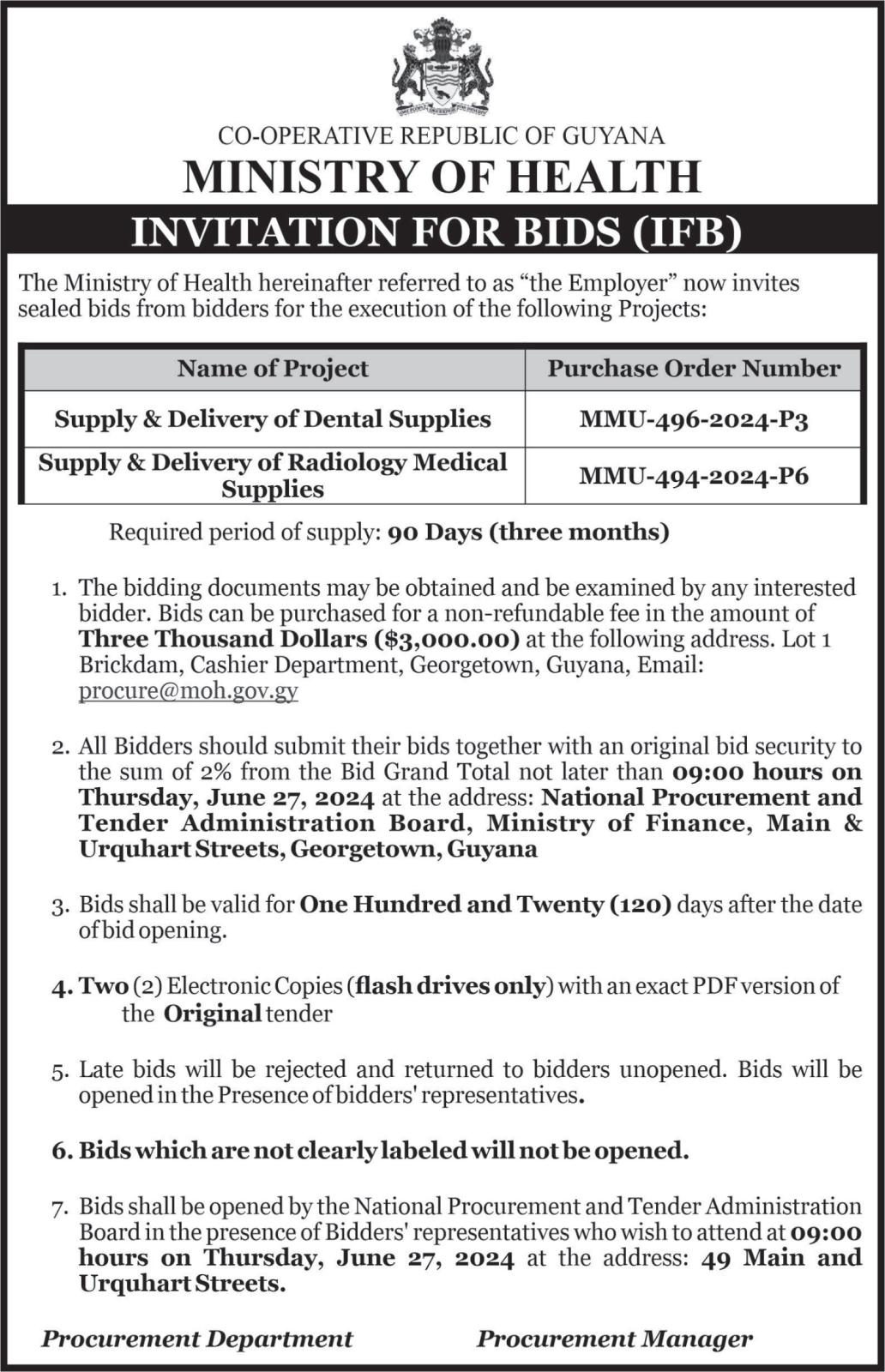 CO-OPERATIVE REPUBLIC OF GUYANA
MINISTRY OF HEALTH
INVITATION FOR BIDS (IFB)

The Ministry of Health hereinafter referred to as "the Employer" now invites sealed bids from bidders for the execution of the following Projects:

| Name of Project | Purchase Order Number |
|---|---|
| Supply & Delivery of Dental Supplies | MMU-496-2024-P3 |
| Supply & Delivery of Radiology Medical Supplies | MMU-494-2024-P6 |

Required period of supply: 90 Days (three months)

1. The bidding documents may be obtained and be examined by any interested bidder. Bids can be purchased for a non-refundable fee in the amount of Three Thousand Dollars ($3,000.00) at the following address. Lot 1 Brickdam, Cashier Department, Georgetown, Guyana, Email: procure@moh.gov.gy

2. All Bidders should submit their bids together with an original bid security to the sum of 2% from the Bid Grand Total not later than 09:00 hours on Thursday, June 27, 2024 at the address: National Procurement and Tender Administration Board, Ministry of Finance, Main & Urquhart Streets, Georgetown, Guyana

3. Bids shall be valid for One Hundred and Twenty (120) days after the date of bid opening.

4. Two (2) Electronic Copies (flash drives only) with an exact PDF version of the Original tender

5. Late bids will be rejected and returned to bidders unopened. Bids will be opened in the Presence of bidders' representatives.

6. Bids which are not clearly labeled will not be opened.

7. Bids shall be opened by the National Procurement and Tender Administration Board in the presence of Bidders' representatives who wish to attend at 09:00 hours on Thursday, June 27, 2024 at the address: 49 Main and Urquhart Streets.

Procurement Department
Procurement Manager